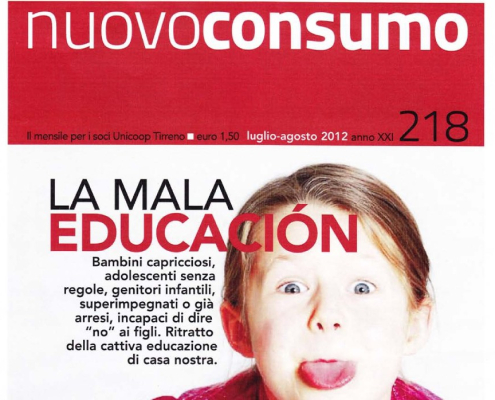 nuovoconsumo

Il mensile per i soci Unicoop Tirreno ■ euro 1,50 luglio-agosto 2012 anno XXI 218

LA MALA EDUCACIÓN

Bambini capricciosi, adolescenti senza regole, genitori infantili, superimpegnati o già arresi, incapaci di dire "no" ai figli. Ritratto della cattiva educazione di casa nostra.